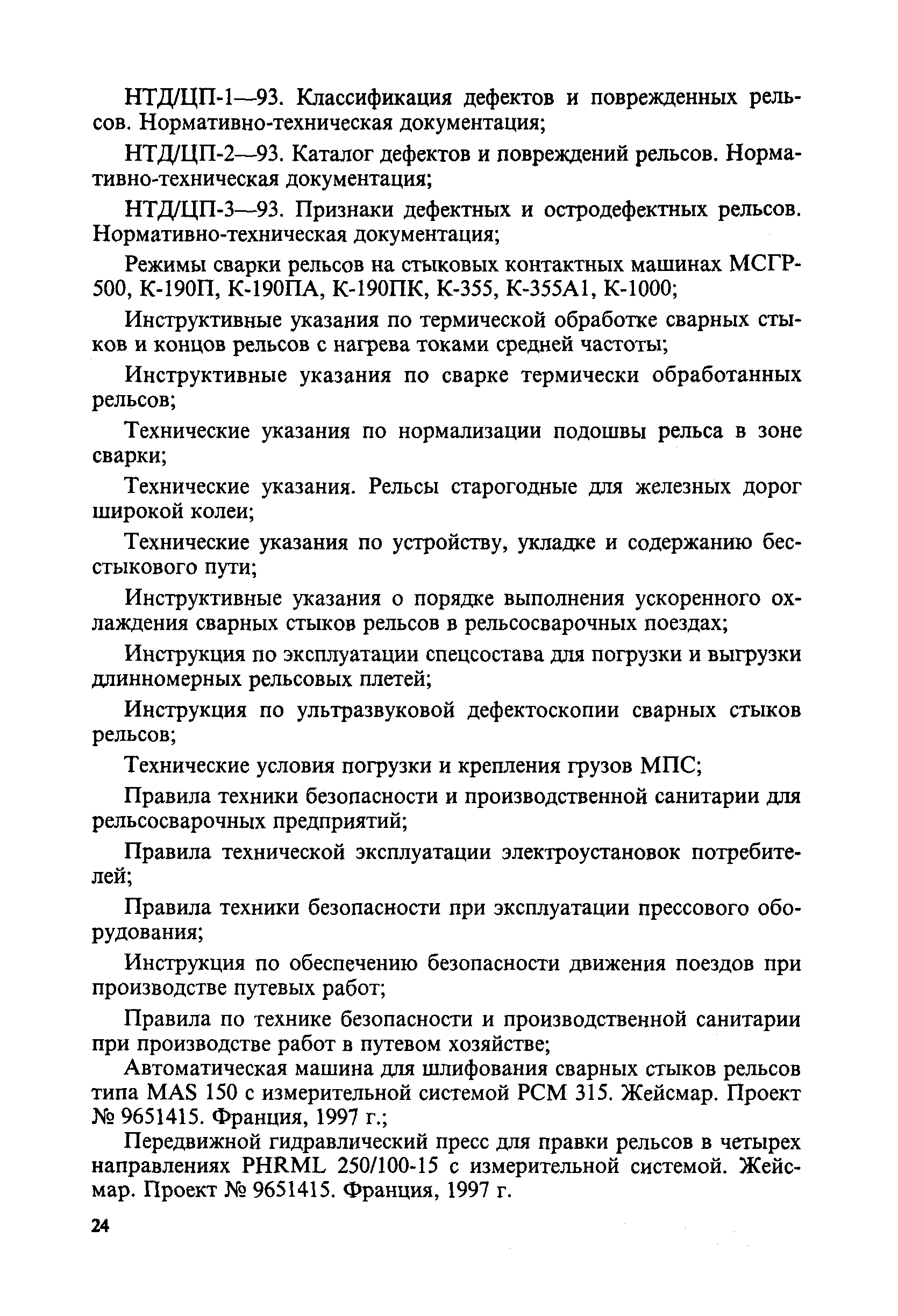 НТД/ЦП-1—93. Классификация дефектов и поврежденных рельсов. Нормативно-техническая документация;

НТД/ЦП-2—93. Каталог дефектов и повреждений рельсов. Нормативно-техническая документация;

НТД/ЦП-3—93. Признаки дефектных и остродефектных рельсов. Нормативно-техническая документация;

Режимы сварки рельсов на стыковых контактных машинах МСГР-500, К-190П, К-190ПА, К-190ПК, К-355, К-355А1, К-1000;

Инструктивные указания по термической обработке сварных стыков и концов рельсов с нагрева токами средней частоты;

Инструктивные указания по сварке термически обработанных рельсов;

Технические указания по нормализации подошвы рельса в зоне сварки;

Технические указания. Рельсы старогодные для железных дорог широкой колеи;

Технические указания по устройству, укладке и содержанию бесстыкового пути;

Инструктивные указания о порядке выполнения ускоренного охлаждения сварных стыков рельсов в рельсосварочных поездах;

Инструкция по эксплуатации спецсостава для погрузки и выгрузки длинномерных рельсовых плетей;

Инструкция по ультразвуковой дефектоскопии сварных стыков рельсов;

Технические условия погрузки и крепления грузов МПС;

Правила техники безопасности и производственной санитарии для рельсосварочных предприятий;

Правила технической эксплуатации электроустановок потребителей;

Правила техники безопасности при эксплуатации прессового оборудования;

Инструкция по обеспечению безопасности движения поездов при производстве путевых работ;

Правила по технике безопасности и производственной санитарии при производстве работ в путевом хозяйстве;

Автоматическая машина для шлифования сварных стыков рельсов типа MAS 150 с измерительной системой PCM 315. Жейсмар. Проект № 9651415. Франция, 1997 г.;

Передвижной гидравлический пресс для правки рельсов в четырех направлениях PHRML 250/100-15 с измерительной системой. Жейсмар. Проект № 9651415. Франция, 1997 г.

24